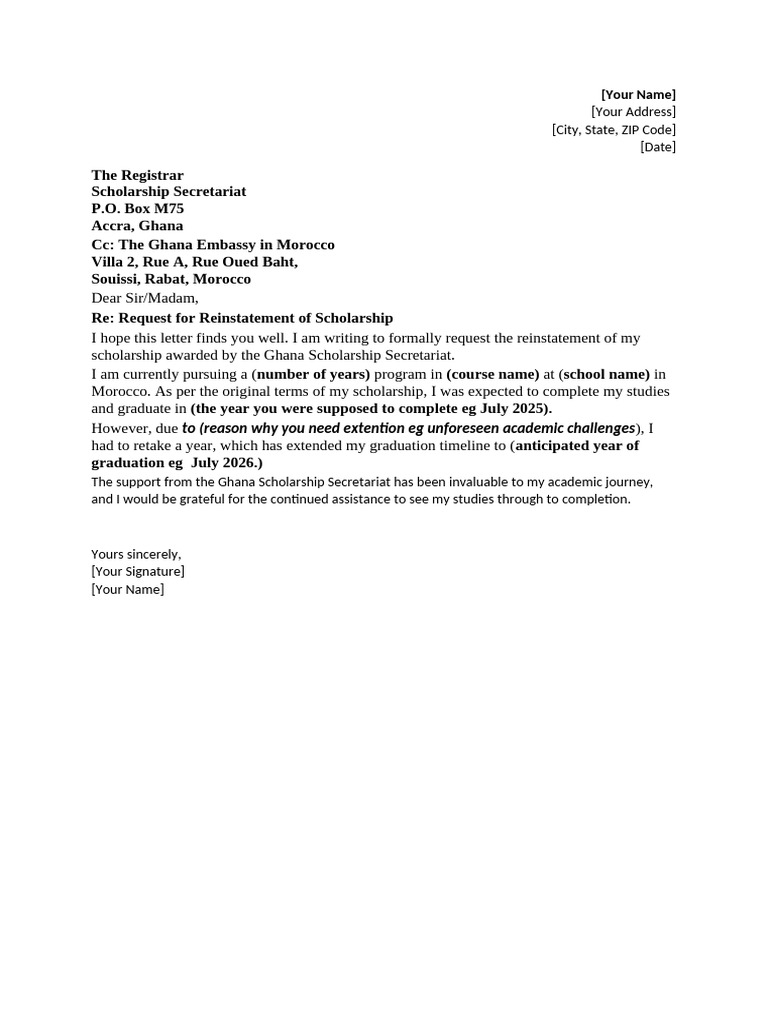 [Your Name]
[Your Address]
[City, State, ZIP Code]
[Date]

The Registrar
Scholarship Secretariat
P.O. Box M75
Accra, Ghana
Cc: The Ghana Embassy in Morocco
Villa 2, Rue A, Rue Oued Baht,
Souissi, Rabat, Morocco
Dear Sir/Madam,

Re: Request for Reinstatement of Scholarship

I hope this letter finds you well. I am writing to formally request the reinstatement of my scholarship awarded by the Ghana Scholarship Secretariat.

I am currently pursuing a (number of years) program in (course name) at (school name) in Morocco. As per the original terms of my scholarship, I was expected to complete my studies and graduate in (the year you were supposed to complete eg July 2025).

However, due to (reason why you need extention eg unforeseen academic challenges), I had to retake a year, which has extended my graduation timeline to (anticipated year of graduation eg July 2026.)

The support from the Ghana Scholarship Secretariat has been invaluable to my academic journey, and I would be grateful for the continued assistance to see my studies through to completion.

Yours sincerely,
[Your Signature]
[Your Name]